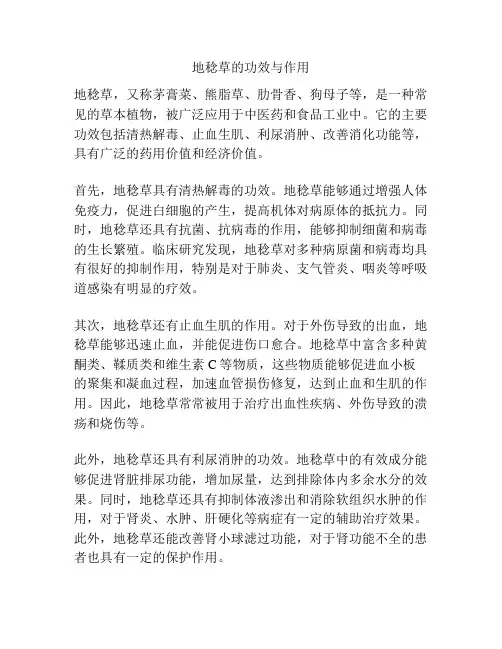 地稔草的功效与作用

地稔草，又称茅膏菜、熊脂草、肋骨香、狗母子等，是一种常见的草本植物，被广泛应用于中医药和食品工业中。它的主要功效包括清热解毒、止血生肌、利尿消肿、改善消化功能等，具有广泛的药用价值和经济价值。

首先，地稔草具有清热解毒的功效。地稔草能够通过增强人体免疫力，促进白细胞的产生，提高机体对病原体的抵抗力。同时，地稔草还具有抗菌、抗病毒的作用，能够抑制细菌和病毒的生长繁殖。临床研究发现，地稔草对多种病原菌和病毒均具有很好的抑制作用，特别是对于肺炎、支气管炎、咽炎等呼吸道感染有明显的疗效。

其次，地稔草还有止血生肌的作用。对于外伤导致的出血，地稔草能够迅速止血，并能促进伤口愈合。地稔草中富含多种黄酮类、鞣质类和维生素 C 等物质，这些物质能够促进血小板的聚集和凝血过程，加速血管损伤修复，达到止血和生肌的作用。因此，地稔草常常被用于治疗出血性疾病、外伤导致的溃疡和烧伤等。

此外，地稔草还具有利尿消肿的功效。地稔草中的有效成分能够促进肾脏排尿功能，增加尿量，达到排除体内多余水分的效果。同时，地稔草还具有抑制体液渗出和消除软组织水肿的作用，对于肾炎、水肿、肝硬化等病症有一定的辅助治疗效果。此外，地稔草还能改善肾小球滤过功能，对于肾功能不全的患者也具有一定的保护作用。